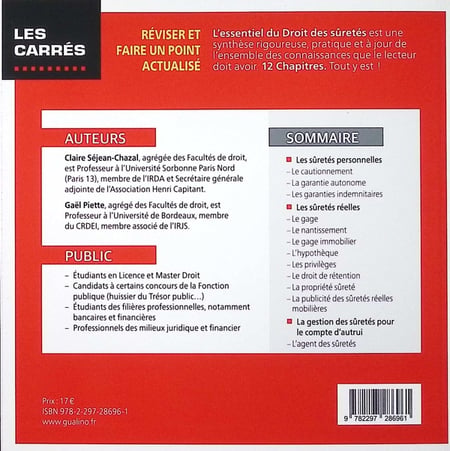 LES CARRÉS

RÉVISER ET FAIRE UN POINT ACTUALISÉ

L'essentiel du Droit des sûretés est une synthèse rigoureuse, pratique et à jour de l'ensemble des connaissances que le lecteur doit avoir. 12 Chapitres. Tout y est !

AUTEURS

Claire Séjean-Chazal, agrégée des Facultés de droit, est Professeur à l'Université Sorbonne Paris Nord (Paris 13), membre de l'IRDA et Secrétaire générale adjointe de l'Association Henri Capitant.

Gaël Piette, agrégé des Facultés de droit, est Professeur à l'Université de Bordeaux, membre du CRDEI, membre associé de l'IRJS.

PUBLIC

– Étudiants en Licence et Master Droit
– Candidats à certains concours de la Fonction publique (huissier du Trésor public...)
– Étudiants des filières professionnelles, notamment bancaires et financières
– Professionnels des milieux juridique et financier

SOMMAIRE

Les sûretés personnelles
– Le cautionnement
– La garantie autonome
– Les garanties indemnitaires

Les sûretés réelles
– Le gage
– Le nantissement
– Le gage immobilier
– L'hypothèque
– Les privilèges
– Le droit de rétention
– La propriété sûreté
– La publicité des sûretés réelles mobilières

La gestion des sûretés pour le compte d'autrui
– L'agent des sûretés

Prix : 17 €
ISBN 978-2-297-28696-1
www.gualino.fr

9 782297 286961